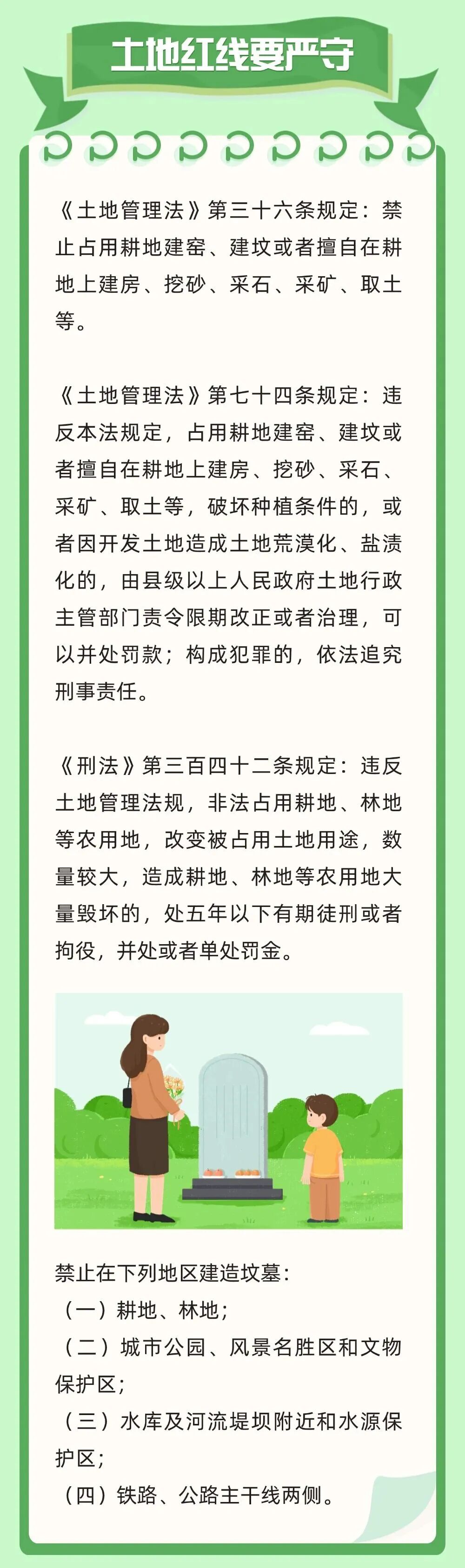 土地红线要严守

《土地管理法》第三十六条规定：禁止占用耕地建窑、建坟或者擅自在耕地上建房、挖砂、采石、采矿、取土等。

《土地管理法》第七十四条规定：违反本法规定，占用耕地建窑、建坟或者擅自在耕地上建房、挖砂、采石、采矿、取土等，破坏种植条件的，或者因开发土地造成土地荒漠化、盐渍化的，由县级以上人民政府土地行政主管部门责令限期改正或者治理，可以并处罚款；构成犯罪的，依法追究刑事责任。

《刑法》第三百四十二条规定：违反土地管理法规，非法占用耕地、林地等农用地，改变被占用土地用途，数量较大，造成耕地、林地等农用地大量毁坏的，处五年以下有期徒刑或者拘役，并处或者单处罚金。

禁止在下列地区建造坟墓：
（一）耕地、林地；
（二）城市公园、风景名胜区和文物保护区；
（三）水库及河流堤坝附近和水源保护区；
（四）铁路、公路主干线两侧。